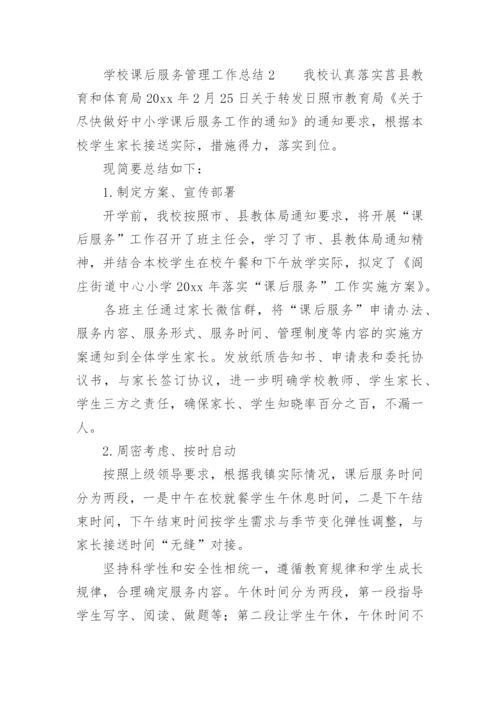 学校课后服务管理工作总结2　　我校认真落实莒县教育和体育局20xx年2月25日关于转发日照市教育局《关于尽快做好中小学课后服务工作的通知》的通知要求，根据本校学生家长接送实际，措施得力，落实到位。

现简要总结如下：

1.制定方案、宣传部署

开学前，我校按照市、县教体局通知要求，将开展“课后服务”工作召开了班主任会，学习了市、县教体局通知精神，并结合本校学生在校午餐和下午放学实际，拟定了《阎庄街道中心小学20xx年落实“课后服务”工作实施方案》。

各班主任通过家长微信群，将“课后服务”申请办法、服务内容、服务形式、服务时间、管理制度等内容的实施方案通知到全体学生家长。发放纸质告知书、申请表和委托协议书，与家长签订协议，进一步明确学校教师、学生家长、学生三方之责任，确保家长、学生知晓率百分之百，不漏一人。

2.周密考虑、按时启动

按照上级领导要求，根据我镇实际情况，课后服务时间分为两段，一是中午在校就餐学生午休息时间，二是下午结束时间，下午结束时间按学生需求与季节变化弹性调整，与家长接送时间“无缝”对接。

坚持科学性和安全性相统一，遵循教育规律和学生成长规律，合理确定服务内容。午休时间分为两段，第一段指导学生写字、阅读、做题等；第二段让学生午休，午休时间不